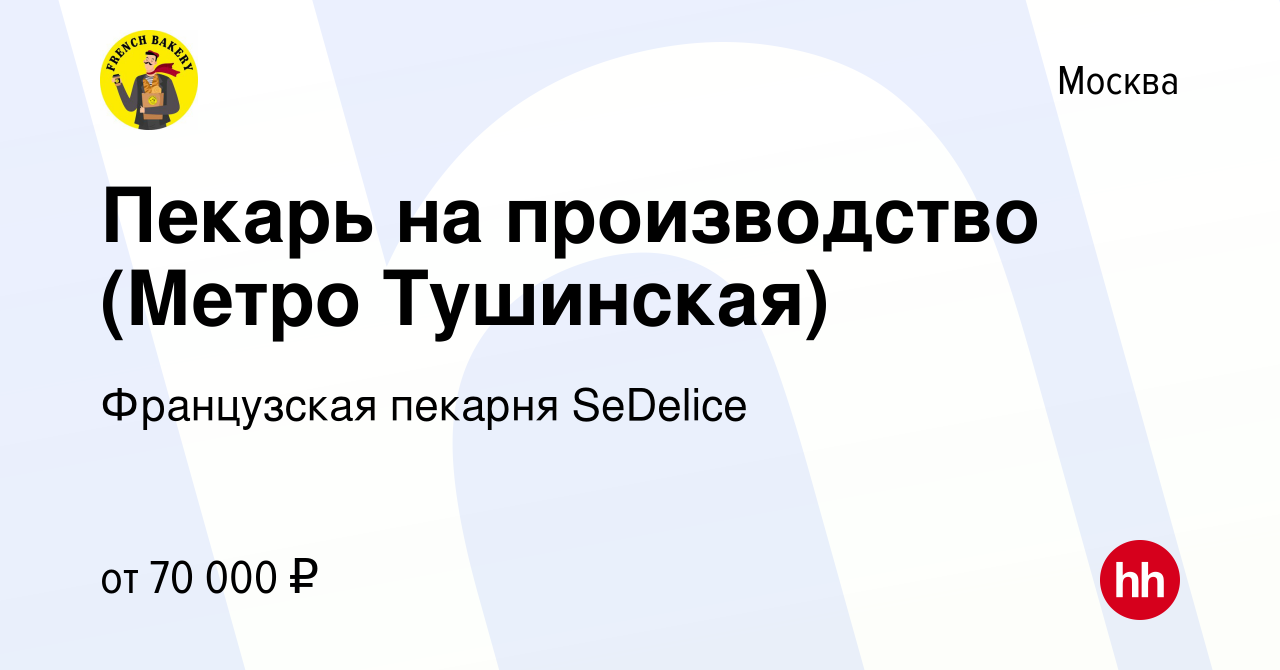 FRENCH BAKERY

Москва

Пекарь на производство (Метро Тушинская)

Французская пекарня SeDelice

от 70 000 ₽

hh